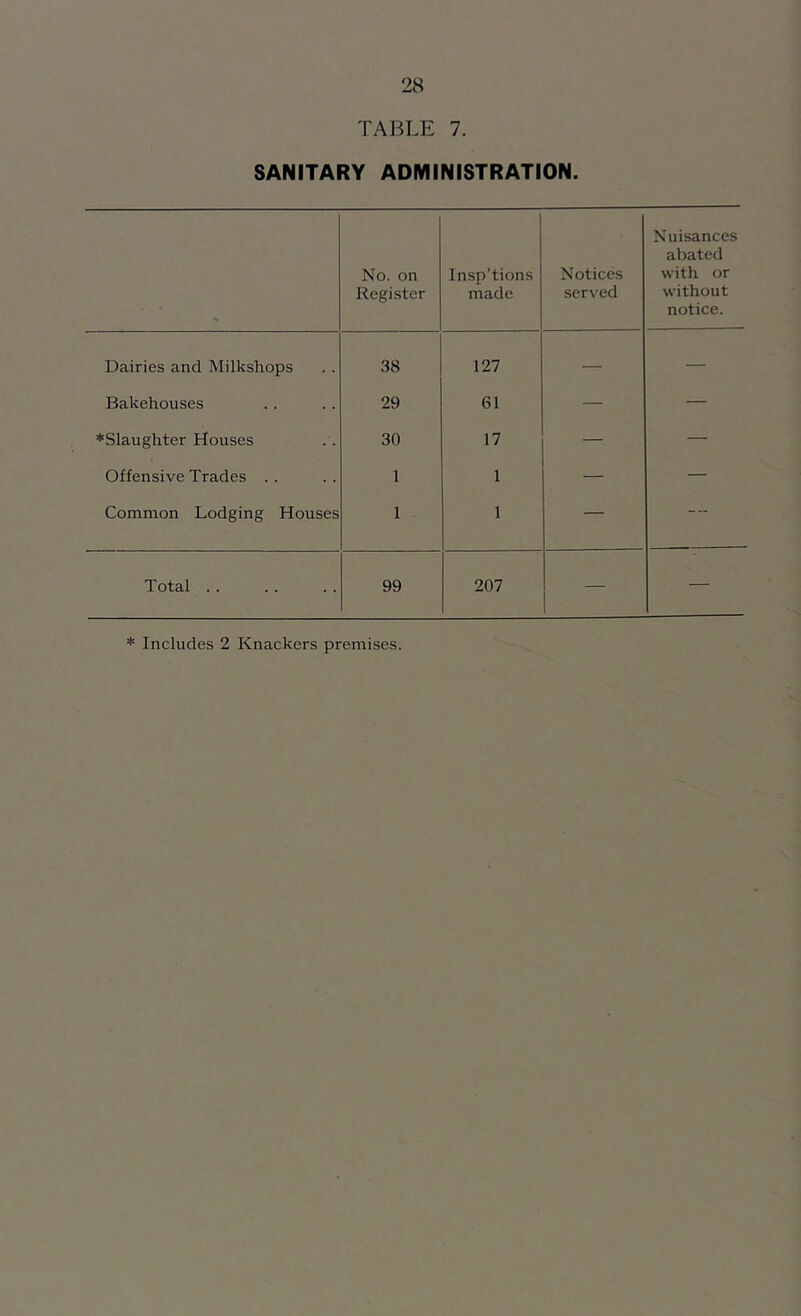 28

TABLE 7.

SANITARY ADMINISTRATION.

| | No. on Register | Insp'tions made | Notices served | Nuisances abated with or without notice. |
|---|---|---|---|---|
| Dairies and Milkshops . . | 38 | 127 | — | — |
| Bakehouses . . . . | 29 | 61 | — | — |
| *Slaughter Houses . . | 30 | 17 | — | — |
| Offensive Trades . . . . | 1 | 1 | — | — |
| Common Lodging Houses | 1 | 1 | — | — |
| Total . . . . . . | 99 | 207 | — | — |

* Includes 2 Knackers premises.